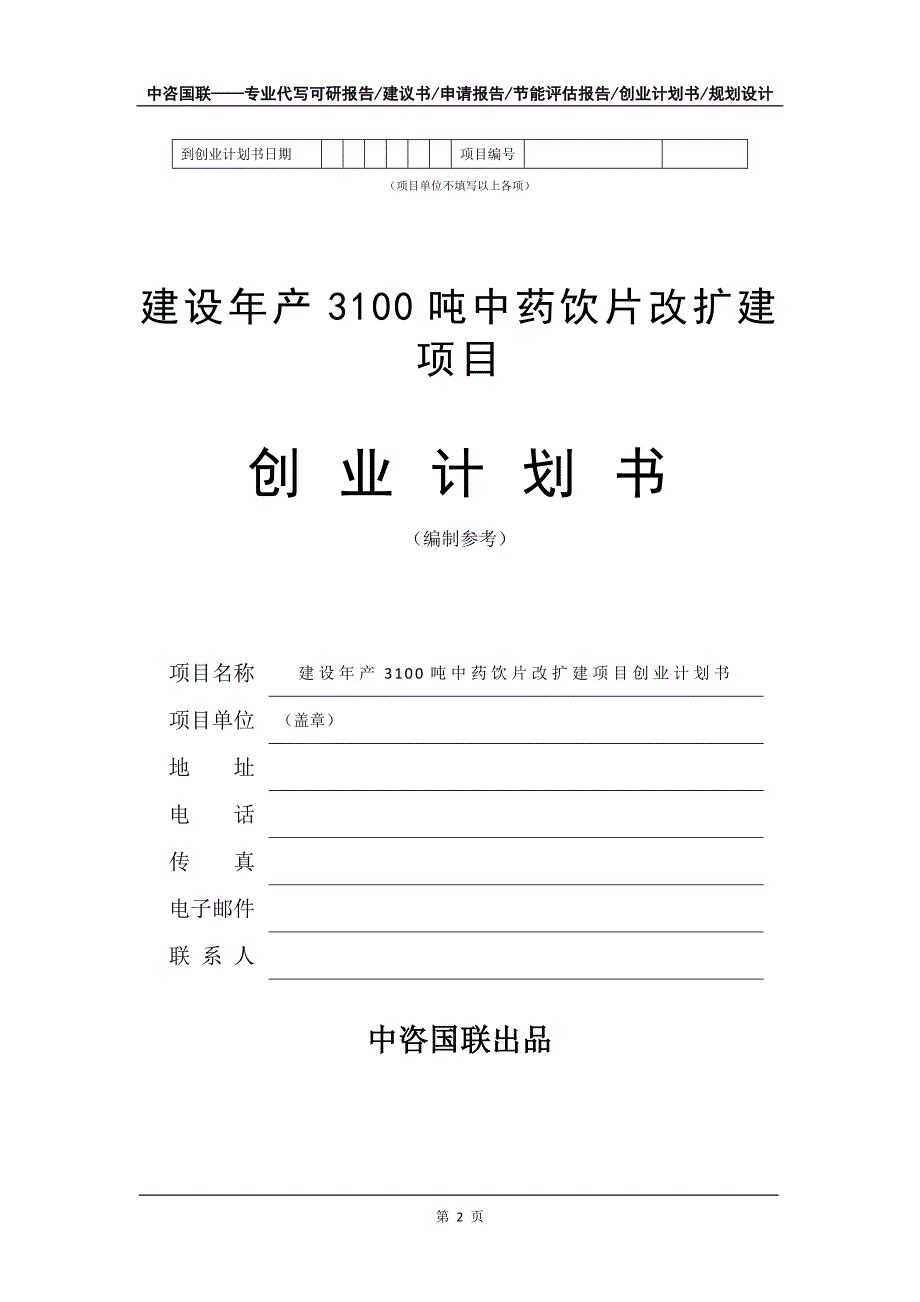 中咨国联——专业代写可研报告/建议书/申请报告/节能评估报告/创业计划书/规划设计

| 到创业计划书日期 | | | | | | | 项目编号 | | |
|---|---|---|---|---|---|---|---|---|---|

（项目单位不填写以上各项）

建设年产 3100 吨中药饮片改扩建项目

创 业 计 划 书

（编制参考）

项目名称 建设年产 3100 吨中药饮片改扩建项目创业计划书

项目单位 （盖章）

地 址

电 话

传 真

电子邮件

联 系 人

中咨国联出品

第 2 页